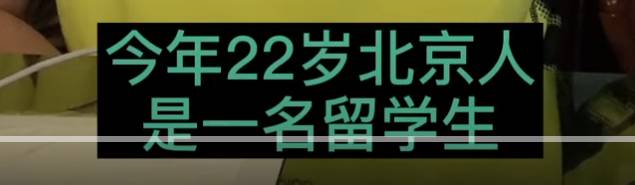 今年22岁北京人
是一名留学生